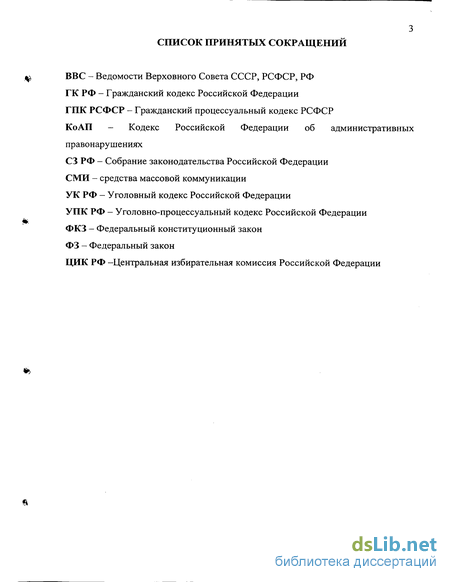 3

СПИСОК ПРИНЯТЫХ СОКРАЩЕНИЙ

ВВС – Ведомости Верховного Совета СССР, РСФСР, РФ

ГК РФ – Гражданский кодекс Российской Федерации

ГПК РСФСР – Гражданский процессуальный кодекс РСФСР

КоАП – Кодекс Российской Федерации об административных правонарушениях

СЗ РФ – Собрание законодательства Российской Федерации

СМИ – средства массовой коммуникации

УК РФ – Уголовный кодекс Российской Федерации

УПК РФ – Уголовно-процессуальный кодекс Российской Федерации

ФКЗ – Федеральный конституционный закон

ФЗ – Федеральный закон

ЦИК РФ –Центральная избирательная комиссия Российской Федерации

dsLib.net
библиотека диссертаций